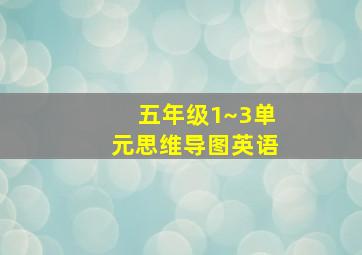 五年级1~3单元思维导图英语